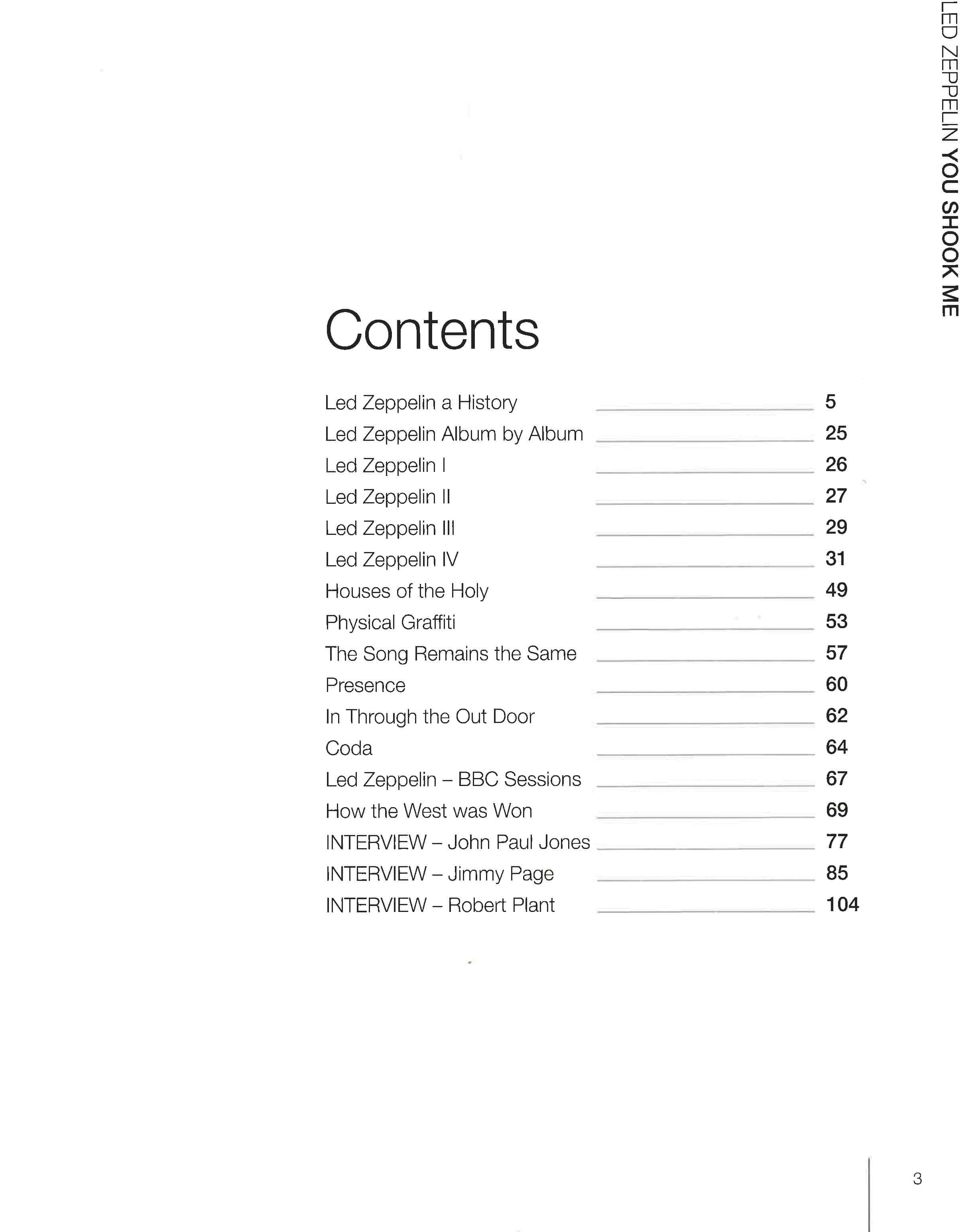 LED ZEPPELIN YOU SHOOK ME

Contents

Led Zeppelin a History 5
Led Zeppelin Album by Album 25
Led Zeppelin I 26
Led Zeppelin II 27
Led Zeppelin III 29
Led Zeppelin IV 31
Houses of the Holy 49
Physical Graffiti 53
The Song Remains the Same 57
Presence 60
In Through the Out Door 62
Coda 64
Led Zeppelin – BBC Sessions 67
How the West was Won 69
INTERVIEW – John Paul Jones 77
INTERVIEW – Jimmy Page 85
INTERVIEW – Robert Plant 104

3